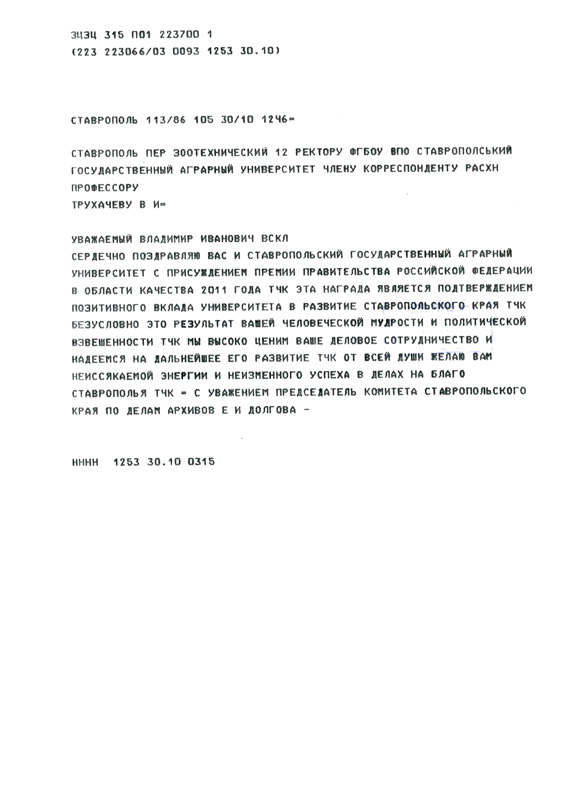 ЗЦЗЦ 315 П01 223700 1
(223 223066/03 0093 1253 30.10)

СТАВРОПОЛЬ 113/86 105 30/10 1246=

СТАВРОПОЛЬ ПЕР ЗООТЕХНИЧЕСКИЙ 12 РЕКТОРУ ФГБОУ ВПО СТАВРОПОЛЬСКИЙ ГОСУДАРСТВЕННЫЙ АГРАРНЫЙ УНИВЕРСИТЕТ ЧЛЕНУ КОРРЕСПОНДЕНТУ РАСХН ПРОФЕССОРУ
ТРУХАЧЕВУ В И=

УВАЖАЕМЫЙ ВЛАДИМИР ИВАНОВИЧ ВСКЛ
СЕРДЕЧНО ПОЗДРАВЛЯЮ ВАС И СТАВРОПОЛЬСКИЙ ГОСУДАРСТВЕННЫЙ АГРАРНЫЙ УНИВЕРСИТЕТ С ПРИСУЖДЕНИЕМ ПРЕМИИ ПРАВИТЕЛЬСТВА РОССИЙСКОЙ ФЕДЕРАЦИИ В ОБЛАСТИ КАЧЕСТВА 2011 ГОДА ТЧК ЭТА НАГРАДА ЯВЛЯЕТСЯ ПОДТВЕРЖДЕНИЕМ ПОЗИТИВНОГО ВКЛАДА УНИВЕРСИТЕТА В РАЗВИТИЕ СТАВРОПОЛЬСКОГО КРАЯ ТЧК БЕЗУСЛОВНО ЭТО РЕЗУЛЬТАТ ВАШЕЙ ЧЕЛОВЕЧЕСКОЙ МУДРОСТИ И ПОЛИТИЧЕСКОЙ ВЗВЕШЕННОСТИ ТЧК МЫ ВЫСОКО ЦЕНИМ ВАШЕ ДЕЛОВОЕ СОТРУДНИЧЕСТВО И НАДЕЕМСЯ НА ДАЛЬНЕЙШЕЕ ЕГО РАЗВИТИЕ ТЧК ОТ ВСЕЙ ДУШИ ЖЕЛАЮ ВАМ НЕИССЯКАЕМОЙ ЭНЕРГИИ И НЕИЗМЕННОГО УСПЕХА В ДЕЛАХ НА БЛАГО СТАВРОПОЛЬЯ ТЧК = С УВАЖЕНИЕМ ПРЕДСЕДАТЕЛЬ КОМИТЕТА СТАВРОПОЛЬСКОГО КРАЯ ПО ДЕЛАМ АРХИВОВ Е И ДОЛГОВА -

НННН 1253 30.10 0315